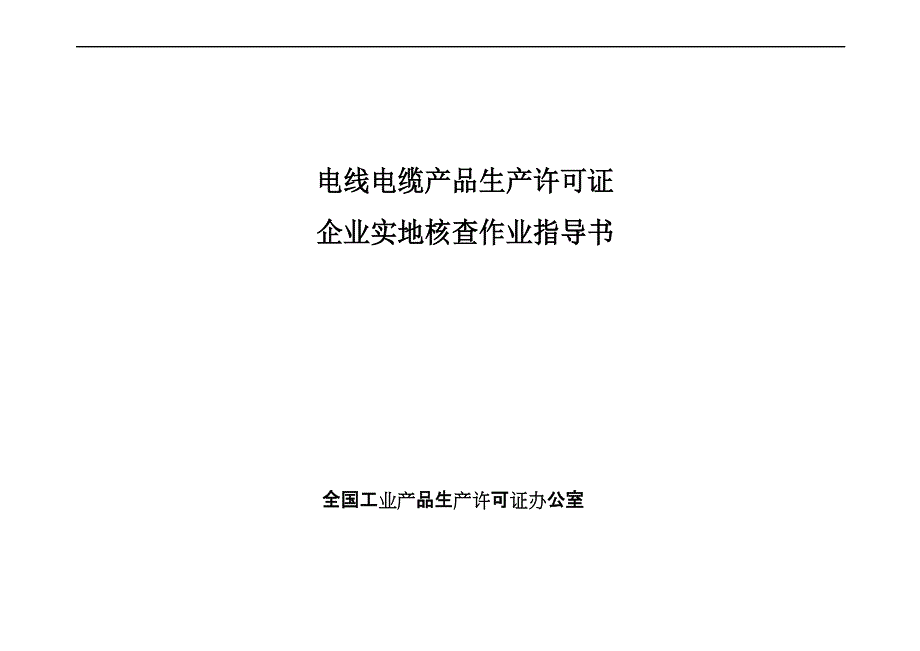 电线电缆产品生产许可证
企业实地核查作业指导书

全国工业产品生产许可证办公室